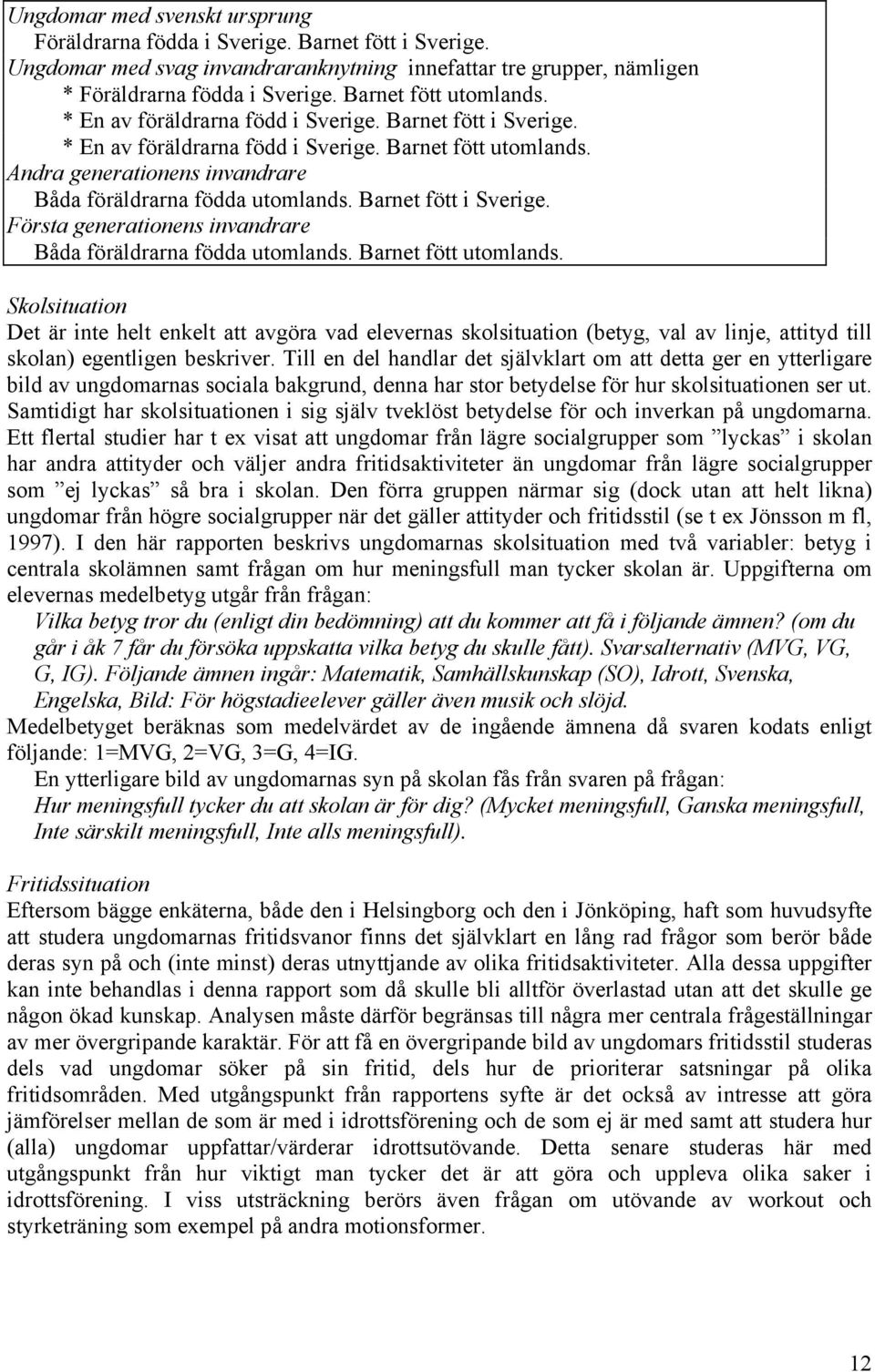 Ungdomar med svenskt ursprung
Föräldrarna födda i Sverige. Barnet fött i Sverige.
Ungdomar med svag invandraranknytning innefattar tre grupper, nämligen
* Föräldrarna födda i Sverige. Barnet fött utomlands.
* En av föräldrarna född i Sverige. Barnet fött i Sverige.
* En av föräldrarna född i Sverige. Barnet fött utomlands.
Andra generationens invandrare
Båda föräldrarna födda utomlands. Barnet fött i Sverige.
Första generationens invandrare
Båda föräldrarna födda utomlands. Barnet fött utomlands.

Skolsituation
Det är inte helt enkelt att avgöra vad elevernas skolsituation (betyg, val av linje, attityd till skolan) egentligen beskriver. Till en del handlar det självklart om att detta ger en ytterligare bild av ungdomarnas sociala bakgrund, denna har stor betydelse för hur skolsituationen ser ut. Samtidigt har skolsituationen i sig själv tveklöst betydelse för och inverkan på ungdomarna. Ett flertal studier har t ex visat att ungdomar från lägre socialgrupper som ”lyckas” i skolan har andra attityder och väljer andra fritidsaktiviteter än ungdomar från lägre socialgrupper som ”ej lyckas” så bra i skolan. Den förra gruppen närmar sig (dock utan att helt likna) ungdomar från högre socialgrupper när det gäller attityder och fritidsstil (se t ex Jönsson m fl, 1997). I den här rapporten beskrivs ungdomarnas skolsituation med två variabler: betyg i centrala skolämnen samt frågan om hur meningsfull man tycker skolan är. Uppgifterna om elevernas medelbetyg utgår från frågan:
Vilka betyg tror du (enligt din bedömning) att du kommer att få i följande ämnen? (om du går i åk 7 får du försöka uppskatta vilka betyg du skulle fått). Svarsalternativ (MVG, VG, G, IG). Följande ämnen ingår: Matematik, Samhällskunskap (SO), Idrott, Svenska, Engelska, Bild: För högstadieelever gäller även musik och slöjd.
Medelbetyget beräknas som medelvärdet av de ingående ämnena då svaren kodats enligt följande: 1=MVG, 2=VG, 3=G, 4=IG.
En ytterligare bild av ungdomarnas syn på skolan fås från svaren på frågan:
Hur meningsfull tycker du att skolan är för dig? (Mycket meningsfull, Ganska meningsfull, Inte särskilt meningsfull, Inte alls meningsfull).

Fritidssituation
Eftersom bägge enkäterna, både den i Helsingborg och den i Jönköping, haft som huvudsyfte att studera ungdomarnas fritidsvanor finns det självklart en lång rad frågor som berör både deras syn på och (inte minst) deras utnyttjande av olika fritidsaktiviteter. Alla dessa uppgifter kan inte behandlas i denna rapport som då skulle bli alltför överlastad utan att det skulle ge någon ökad kunskap. Analysen måste därför begränsas till några mer centrala frågeställningar av mer övergripande karaktär. För att få en övergripande bild av ungdomars fritidsstil studeras dels vad ungdomar söker på sin fritid, dels hur de prioriterar satsningar på olika fritidsområden. Med utgångspunkt från rapportens syfte är det också av intresse att göra jämförelser mellan de som är med i idrottsförening och de som ej är med samt att studera hur (alla) ungdomar uppfattar/värderar idrottsutövande. Detta senare studeras här med utgångspunkt från hur viktigt man tycker det är att göra och uppleva olika saker i idrottsförening. I viss utsträckning berörs även frågan om utövande av workout och styrketräning som exempel på andra motionsformer.

12